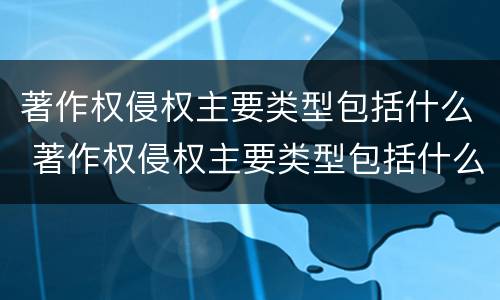 著作权侵权主要类型包括什么
著作权侵权主要类型包括什么